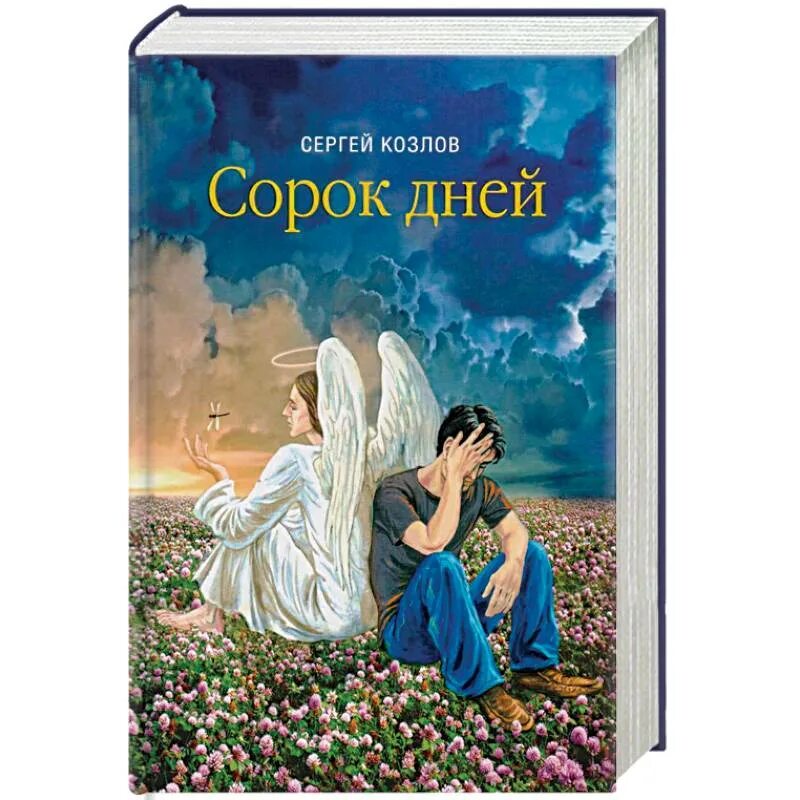 СЕРГЕЙ КОЗЛОВ
Сорок дней